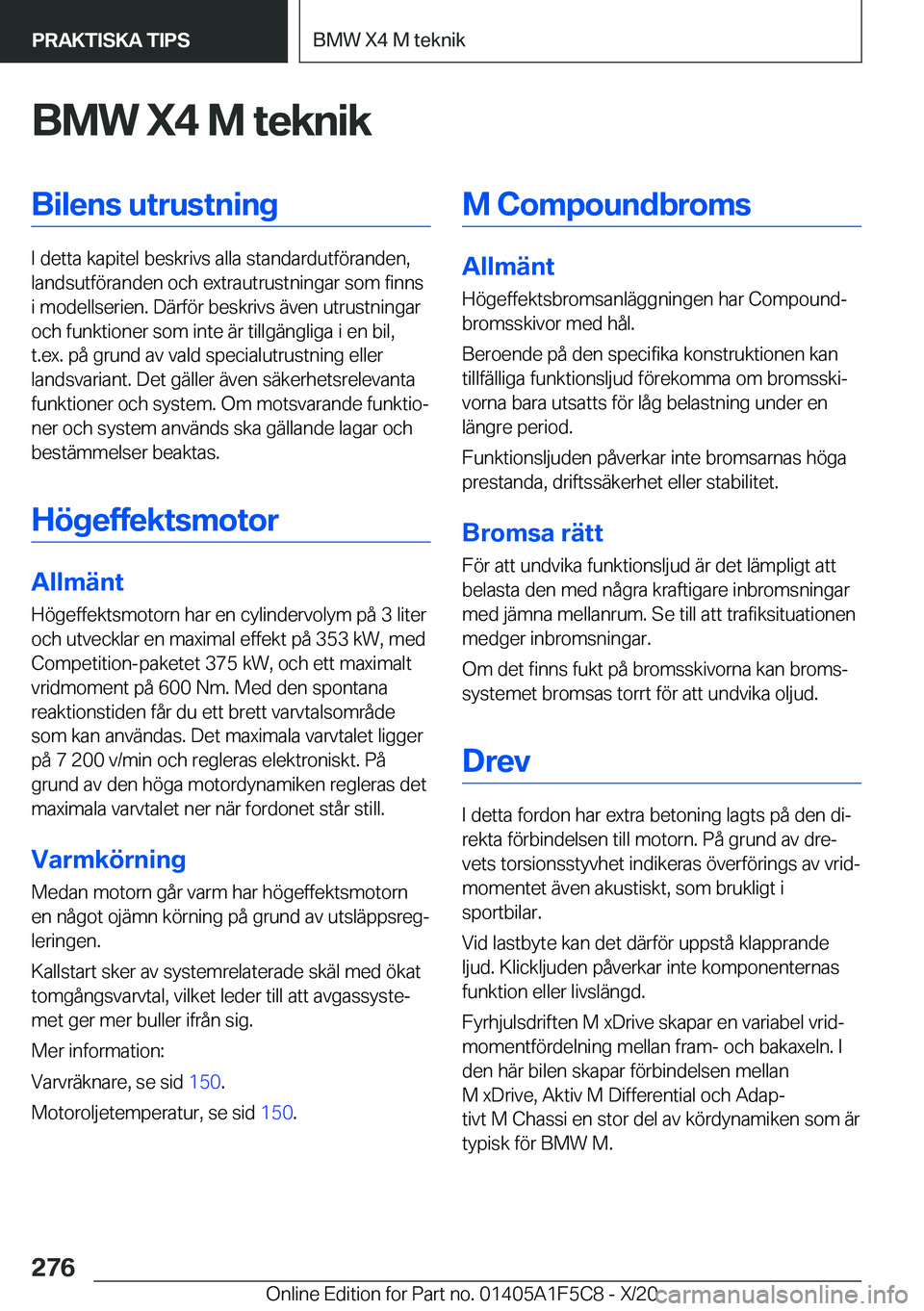 PRAKTISKA TIPS

BMW X4 M teknik

BMW X4 M teknik

Bilens utrustning

I detta kapitel beskrivs alla standardutföranden, landsutföranden och extrautrustningar som finns i modellserien. Därför beskrivs även utrustningar och funktioner som inte är tillgängliga i en bil, t.ex. på grund av vald specialutrustning eller landsvariant. Det gäller även säkerhetsrelevanta funktioner och system. Om motsvarande funktioner och system används ska gällande lagar och bestämmelser beaktas.

Högeffektsmotor

Allmänt

Högeffektsmotorn har en cylindervolym på 3 liter och utvecklar en maximal effekt på 353 kW, med Competition-paketet 375 kW, och ett maximalt vridmoment på 600 Nm. Med den spontana reaktionstiden får du ett brett varvtalsområde som kan användas. Det maximala varvtalet ligger på 7 200 v/min och regleras elektroniskt. På grund av den höga motordynamiken regleras det maximala varvtalet ner när fordonet står still.

Varmkörning

Medan motorn går varm har högeffektsmotorn en något ojämn körning på grund av utsläppsregleringen.

Kallstart sker av systemrelaterade skäl med ökat tomgångsvarvtal, vilket leder till att avgassystemet ger mer buller ifrån sig.

Mer information:

Varvräknare, se sid 150.

Motoroljetemperatur, se sid 150.

M Compoundbroms

Allmänt

Högeffektsbromsanläggningen har Compoundbromsskivor med hål.

Beroende på den specifika konstruktionen kan tillfälliga funktionsljud förekomma om bromsskivorna bara utsatts för låg belastning under en längre period.

Funktionsljuden påverkar inte bromsarnas höga prestanda, driftssäkerhet eller stabilitet.

Bromsa rätt

För att undvika funktionsljud är det lämpligt att belasta den med några kraftigare inbromsningar med jämna mellanrum. Se till att trafiksituationen medger inbromsningar.

Om det finns fukt på bromsskivorna kan bromssystemet bromsas torrt för att undvika oljud.

Drev

I detta fordon har extra betoning lagts på den direkta förbindelsen till motorn. På grund av drevets torsionsstyvhet indikeras överförings av vridmomentet även akustiskt, som brukligt i sportbilar.

Vid lastbyte kan det därför uppstå klapprande ljud. Klickljuden påverkar inte komponenternas funktion eller livslängd.

Fyrhjulsdriften M xDrive skapar en variabel vridmomentfördelning mellan fram- och bakaxeln. I den här bilen skapar förbindelsen mellan M xDrive, Aktiv M Differential och Adaptivt M Chassi en stor del av kördynamiken som är typisk för BMW M.

276

Online Edition for Part no. 01405A1F5C8 - X/20

carmanualsonline.info